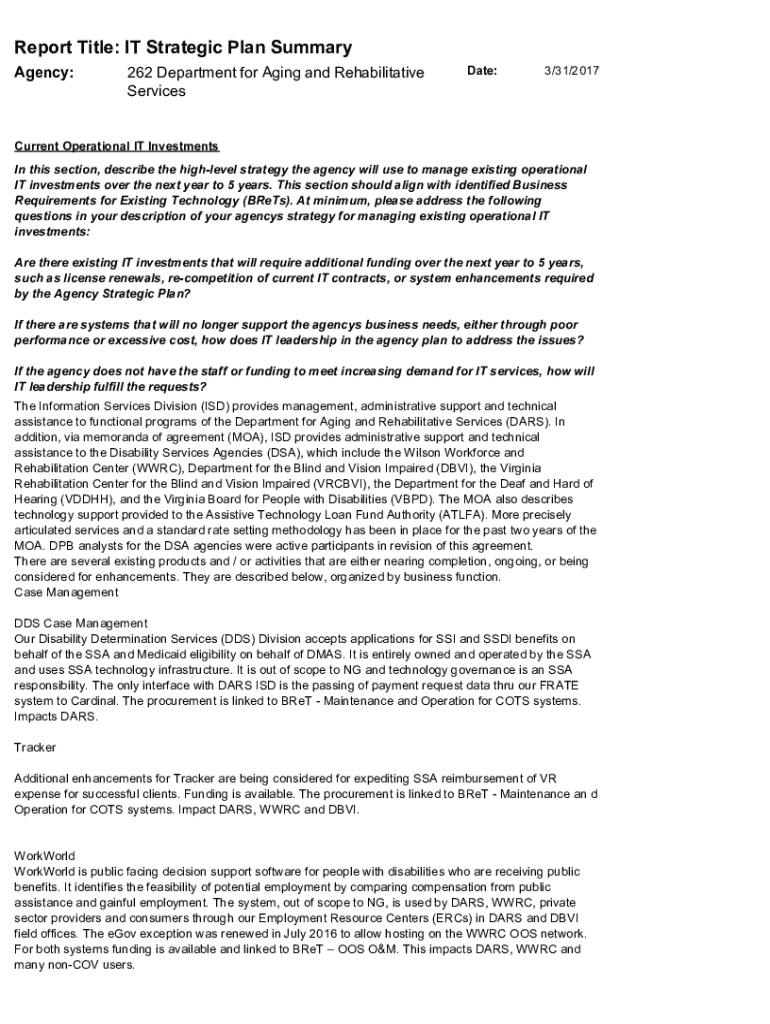 Report Title: IT Strategic Plan Summary

Agency: 262 Department for Aging and Rehabilitative Services

Date: 3/31/2017

Current Operational IT Investments

In this section, describe the high-level strategy the agency will use to manage existing operational IT investments over the next year to 5 years. This section should align with identified Business Requirements for Existing Technology (BReTs). At minimum, please address the following questions in your description of your agencys strategy for managing existing operational IT investments:

Are there existing IT investments that will require additional funding over the next year to 5 years, such as license renewals, re-competition of current IT contracts, or system enhancements required by the Agency Strategic Plan?

If there are systems that will no longer support the agencys business needs, either through poor performance or excessive cost, how does IT leadership in the agency plan to address the issues?

If the agency does not have the staff or funding to meet increasing demand for IT services, how will IT leadership fulfill the requests?

The Information Services Division (ISD) provides management, administrative support and technical assistance to functional programs of the Department for Aging and Rehabilitative Services (DARS). In addition, via memoranda of agreement (MOA), ISD provides administrative support and technical assistance to the Disability Services Agencies (DSA), which include the Wilson Workforce and Rehabilitation Center (WWRC), Department for the Blind and Vision Impaired (DBVI), the Virginia Rehabilitation Center for the Blind and Vision Impaired (VRCBVI), the Department for the Deaf and Hard of Hearing (VDDHH), and the Virginia Board for People with Disabilities (VBPD). The MOA also describes technology support provided to the Assistive Technology Loan Fund Authority (ATLFA). More precisely articulated services and a standard rate setting methodology has been in place for the past two years of the MOA. DPB analysts for the DSA agencies were active participants in revision of this agreement.
There are several existing products and / or activities that are either nearing completion, ongoing, or being considered for enhancements. They are described below, organized by business function.
Case Management

DDS Case Management
Our Disability Determination Services (DDS) Division accepts applications for SSI and SSDI benefits on behalf of the SSA and Medicaid eligibility on behalf of DMAS. It is entirely owned and operated by the SSA and uses SSA technology infrastructure. It is out of scope to NG and technology governance is an SSA responsibility. The only interface with DARS ISD is the passing of payment request data thru our FRATE system to Cardinal. The procurement is linked to BReT - Maintenance and Operation for COTS systems. Impacts DARS.

Tracker

Additional enhancements for Tracker are being considered for expediting SSA reimbursement of VR expense for successful clients. Funding is available. The procurement is linked to BReT - Maintenance an d Operation for COTS systems. Impact DARS, WWRC and DBVI.

WorkWorld
WorkWorld is public facing decision support software for people with disabilities who are receiving public benefits. It identifies the feasibility of potential employment by comparing compensation from public assistance and gainful employment. The system, out of scope to NG, is used by DARS, WWRC, private sector providers and consumers through our Employment Resource Centers (ERCs) in DARS and DBVI field offices. The eGov exception was renewed in July 2016 to allow hosting on the WWRC OOS network. For both systems funding is available and linked to BReT – OOS O&M. This impacts DARS, WWRC and many non-COV users.